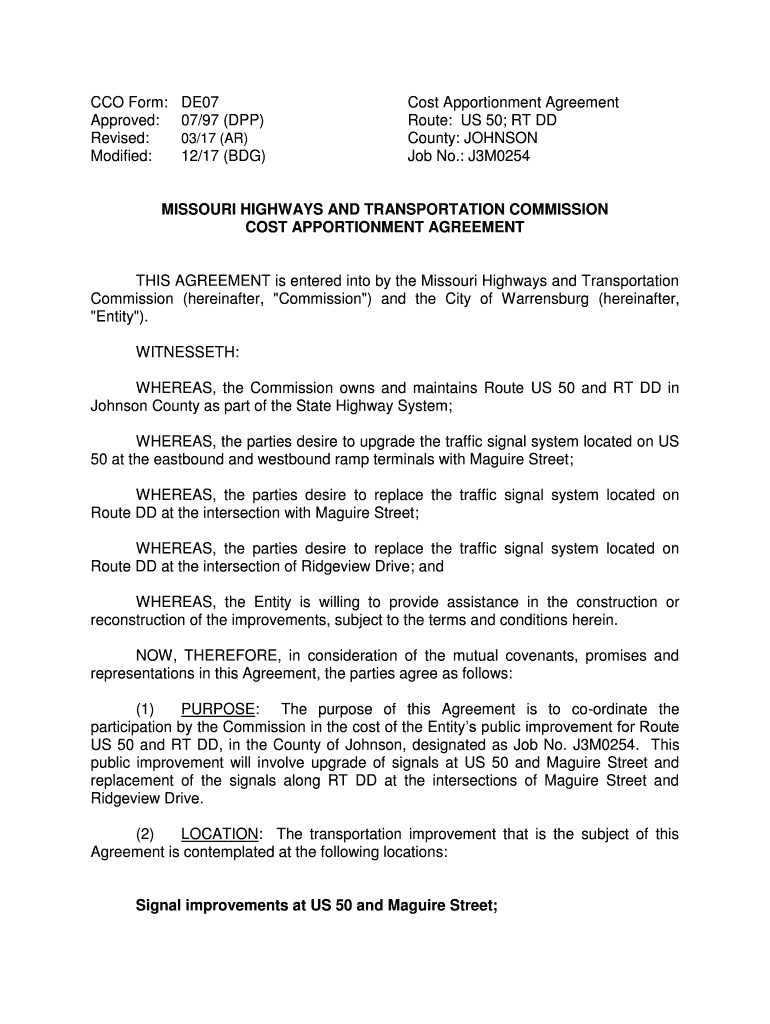 CCO Form: DE07
Approved: 07/97 (DPP)
Revised: 03/17 (AR)
Modified: 12/17 (BDG)

Cost Apportionment Agreement
Route: US 50; RT DD
County: JOHNSON
Job No.: J3M0254

MISSOURI HIGHWAYS AND TRANSPORTATION COMMISSION
COST APPORTIONMENT AGREEMENT

THIS AGREEMENT is entered into by the Missouri Highways and Transportation Commission (hereinafter, "Commission") and the City of Warrensburg (hereinafter, "Entity").

WITNESSETH:

WHEREAS, the Commission owns and maintains Route US 50 and RT DD in Johnson County as part of the State Highway System;

WHEREAS, the parties desire to upgrade the traffic signal system located on US 50 at the eastbound and westbound ramp terminals with Maguire Street;

WHEREAS, the parties desire to replace the traffic signal system located on Route DD at the intersection with Maguire Street;

WHEREAS, the parties desire to replace the traffic signal system located on Route DD at the intersection of Ridgeview Drive; and

WHEREAS, the Entity is willing to provide assistance in the construction or reconstruction of the improvements, subject to the terms and conditions herein.

NOW, THEREFORE, in consideration of the mutual covenants, promises and representations in this Agreement, the parties agree as follows:

(1) PURPOSE: The purpose of this Agreement is to co-ordinate the participation by the Commission in the cost of the Entity's public improvement for Route US 50 and RT DD, in the County of Johnson, designated as Job No. J3M0254. This public improvement will involve upgrade of signals at US 50 and Maguire Street and replacement of the signals along RT DD at the intersections of Maguire Street and Ridgeview Drive.

(2) LOCATION: The transportation improvement that is the subject of this Agreement is contemplated at the following locations:

Signal improvements at US 50 and Maguire Street;